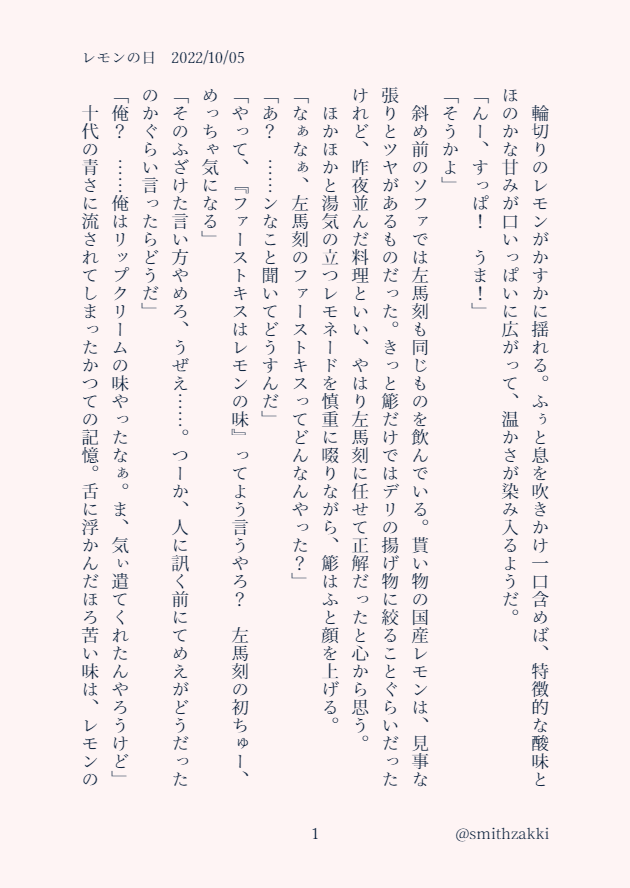 レモンの日　2022/10/05

輪切りのレモンがかすかに揺れる。ふぅと息を吹きかけ一口含めば、特徴的な酸味とほのかな甘みが口いっぱいに広がって、温かさが染み入るようだ。
「んー、すっぱ！　うま！」
「そうかよ」
斜め前のソファでは左馬刻も同じものを飲んでいる。貰い物の国産レモンは、見事な張りとツヤがあるものだった。きっと簓だけではデリの揚げ物に絞ることぐらいだったけれど、昨夜並んだ料理といい、やはり左馬刻に任せて正解だったと心から思う。
ほかほかと湯気の立つレモネードを慎重に啜りながら、簓はふと顔を上げる。
「なぁなぁ、左馬刻のファーストキスってどんなんやった？」
「あ？　……ンなこと聞いてどうすんだ」
「やって、『ファーストキスはレモンの味』ってよう言うやろ？　左馬刻の初ちゅー、めっちゃ気になる」
「そのふざけた言い方やめろ、うぜえ……。つーか、人に訊く前にてめえがどうだったのかぐらい言ったらどうだ」
「俺？　……俺はリップクリームの味やったなぁ。ま、気ぃ遣てくれたんやろうけど」
十代の青さに流されてしまったかつての記憶。舌に浮かんだほろ苦い味は、レモンの

1

@smithzakki